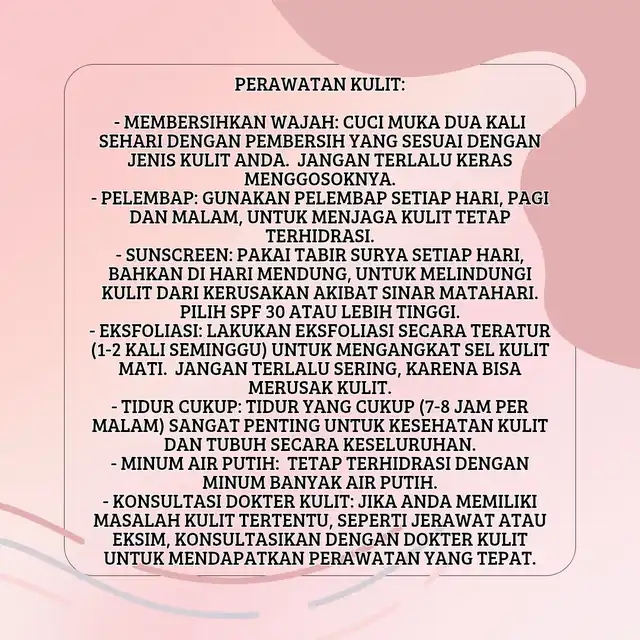 PERAWATAN KULIT:

- MEMBERSIHKAN WAJAH: CUCI MUKA DUA KALI SEHARI DENGAN PEMBERSIH YANG SESUAI DENGAN JENIS KULIT ANDA. JANGAN TERLALU KERAS MENGGOSOKNYA.
- PELEMBAP: GUNAKAN PELEMBAP SETIAP HARI, PAGI DAN MALAM, UNTUK MENJAGA KULIT TETAP TERHIDRASI.
- SUNSCREEN: PAKAI TABIR SURYA SETIAP HARI, BAHKAN DI HARI MENDUNG, UNTUK MELINDUNGI KULIT DARI KERUSAKAN AKIBAT SINAR MATAHARI. PILIH SPF 30 ATAU LEBIH TINGGI.
- EKSFOLIASI: LAKUKAN EKSFOLIASI SECARA TERATUR (1-2 KALI SEMINGGU) UNTUK MENGANGKAT SEL KULIT MATI. JANGAN TERLALU SERING, KARENA BISA MERUSAK KULIT.
- TIDUR CUKUP: TIDUR YANG CUKUP (7-8 JAM PER MALAM) SANGAT PENTING UNTUK KESEHATAN KULIT DAN TUBUH SECARA KESELURUHAN.
- MINUM AIR PUTIH: TETAP TERHIDRASI DENGAN MINUM BANYAK AIR PUTIH.
- KONSULTASI DOKTER KULIT: JIKA ANDA MEMILIKI MASALAH KULIT TERTENTU, SEPERTI JERAWAT ATAU EKSIM, KONSULTASIKAN DENGAN DOKTER KULIT UNTUK MENDAPATKAN PERAWATAN YANG TEPAT.